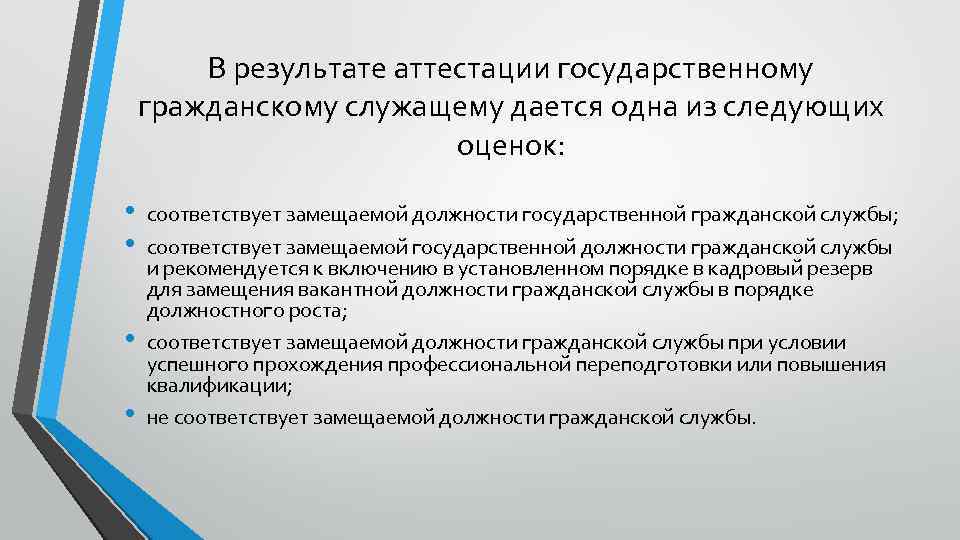 В результате аттестации государственному гражданскому служащему дается одна из следующих оценок:

• соответствует замещаемой должности государственной гражданской службы;
• соответствует замещаемой государственной должности гражданской службы и рекомендуется к включению в установленном порядке в кадровый резерв для замещения вакантной должности гражданской службы в порядке должностного роста;
• соответствует замещаемой должности гражданской службы при условии успешного прохождения профессиональной переподготовки или повышения квалификации;
• не соответствует замещаемой должности гражданской службы.